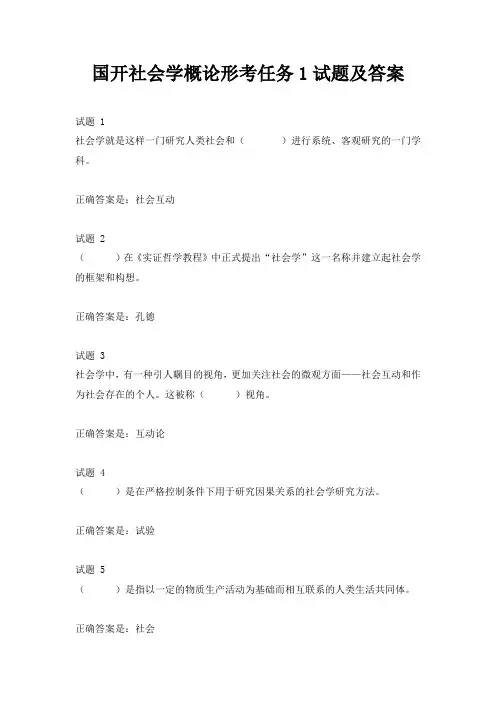 国开社会学概论形考任务 1 试题及答案

试题 1
社会学就是这样一门研究人类社会和（　　　）进行系统、客观研究的一门学科。

正确答案是：社会互动

试题 2
（　　　）在《实证哲学教程》中正式提出“社会学”这一名称并建立起社会学的框架和构想。

正确答案是：孔德

试题 3
社会学中，有一种引人瞩目的视角，更加关注社会的微观方面——社会互动和作为社会存在的个人。这被称（　　　）视角。

正确答案是：互动论

试题 4
（　　　）是在严格控制条件下用于研究因果关系的社会学研究方法。

正确答案是：试验

试题 5
（　　　）是指以一定的物质生产活动为基础而相互联系的人类生活共同体。

正确答案是：社会